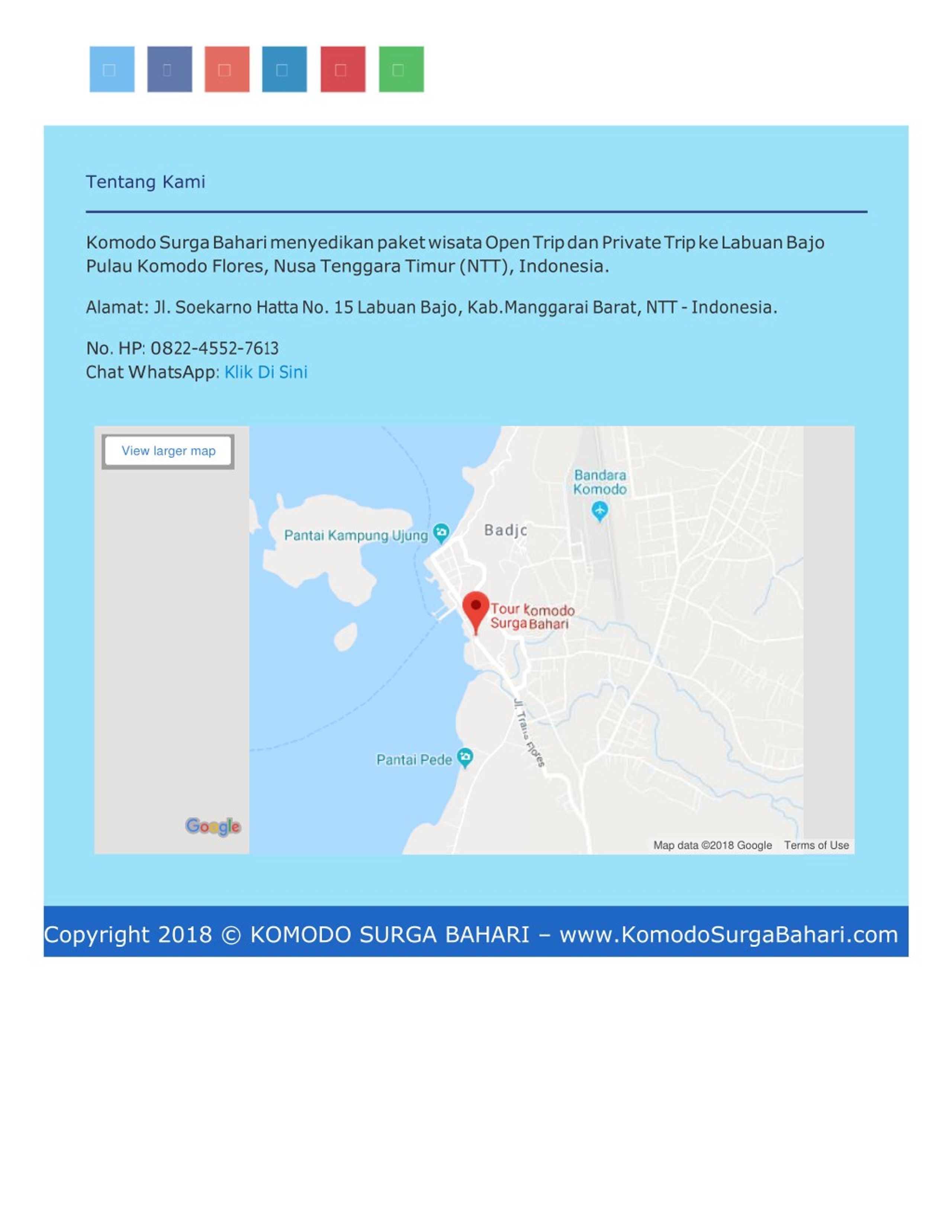 Tentang Kami

Komodo Surga Bahari menyedikan paket wisata Open Trip dan Private Trip ke Labuan Bajo Pulau Komodo Flores, Nusa Tenggara Timur (NTT), Indonesia.

Alamat: Jl. Soekarno Hatta No. 15 Labuan Bajo, Kab.Manggarai Barat, NTT - Indonesia.

No. HP: 0822-4552-7613
Chat WhatsApp: Klik Di Sini

View larger map

Bandara Komodo

Pantai Kampung Ujung

Badjc

Tour Komodo Surga Bahari

Jl. Trans Flores

Pantai Pede

Google

Map data ©2018 Google Terms of Use

Copyright 2018 © KOMODO SURGA BAHARI – www.KomodoSurgaBahari.com